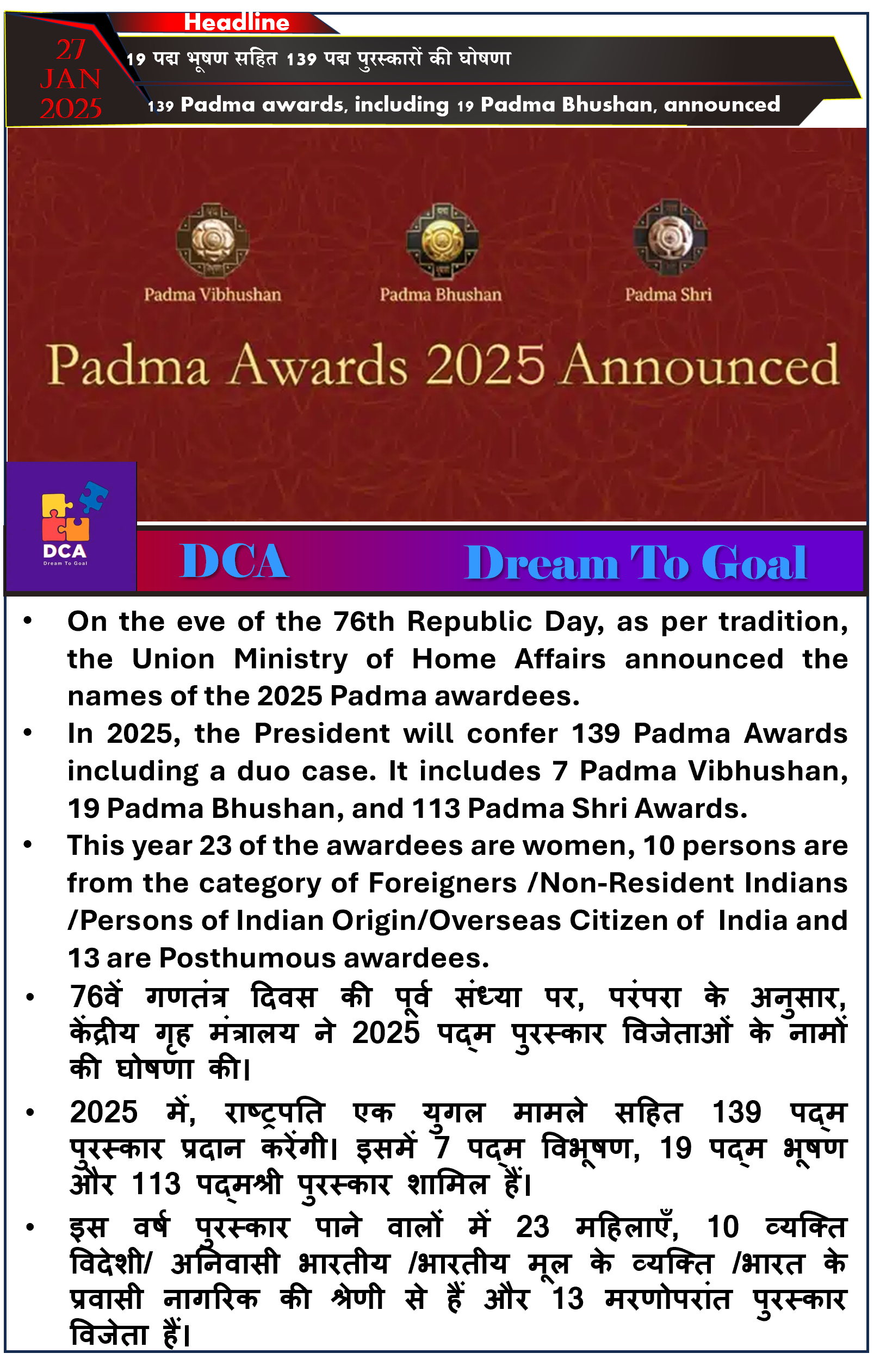 Headline

27 JAN 2025

19 पद्म भूषण सहित 139 पद्म पुरस्कारों की घोषणा

139 Padma awards, including 19 Padma Bhushan, announced

Padma Vibhushan

Padma Bhushan

Padma Shri

Padma Awards 2025 Announced

DCA
Dream To Goal

DCA

Dream To Goal

• On the eve of the 76th Republic Day, as per tradition, the Union Ministry of Home Affairs announced the names of the 2025 Padma awardees.

• In 2025, the President will confer 139 Padma Awards including a duo case. It includes 7 Padma Vibhushan, 19 Padma Bhushan, and 113 Padma Shri Awards.

• This year 23 of the awardees are women, 10 persons are from the category of Foreigners /Non-Resident Indians /Persons of Indian Origin/Overseas Citizen of India and 13 are Posthumous awardees.

• 76वें गणतंत्र दिवस की पूर्व संध्या पर, परंपरा के अनुसार, केंद्रीय गृह मंत्रालय ने 2025 पद्म पुरस्कार विजेताओं के नामों की घोषणा की।

• 2025 में, राष्ट्रपति एक युगल मामले सहित 139 पद्म पुरस्कार प्रदान करेंगी। इसमें 7 पद्म विभूषण, 19 पद्म भूषण और 113 पद्मश्री पुरस्कार शामिल हैं।

• इस वर्ष पुरस्कार पाने वालों में 23 महिलाएँ, 10 व्यक्ति विदेशी/ अनिवासी भारतीय /भारतीय मूल के व्यक्ति /भारत के प्रवासी नागरिक की श्रेणी से हैं और 13 मरणोपरांत पुरस्कार विजेता हैं।